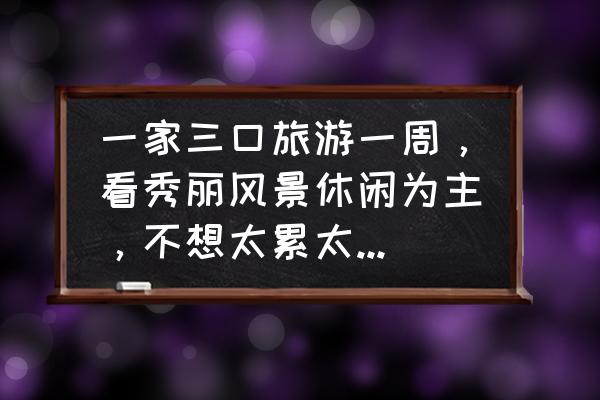 一家三口旅游一周，看秀丽风景休闲为主，不想太累太...